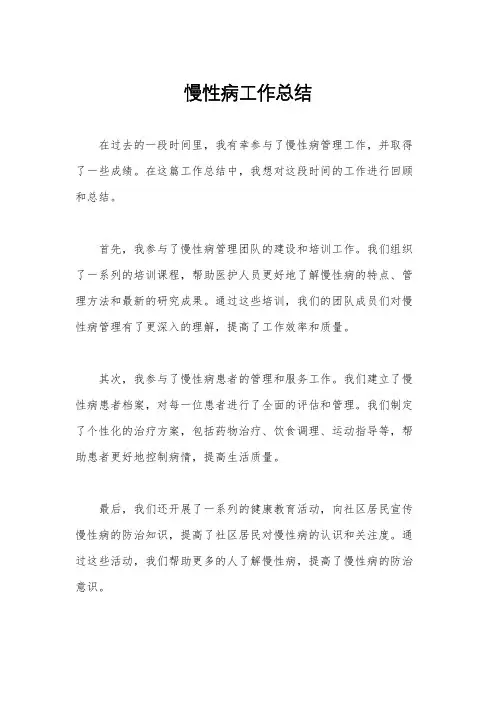 慢性病工作总结

在过去的一段时间里，我有幸参与了慢性病管理工作，并取得了一些成绩。在这篇工作总结中，我想对这段时间的工作进行回顾和总结。

首先，我参与了慢性病管理团队的建设和培训工作。我们组织了一系列的培训课程，帮助医护人员更好地了解慢性病的特点、管理方法和最新的研究成果。通过这些培训，我们的团队成员们对慢性病管理有了更深入的理解，提高了工作效率和质量。

其次，我参与了慢性病患者的管理和服务工作。我们建立了慢性病患者档案，对每一位患者进行了全面的评估和管理。我们制定了个性化的治疗方案，包括药物治疗、饮食调理、运动指导等，帮助患者更好地控制病情，提高生活质量。

最后，我们还开展了一系列的健康教育活动，向社区居民宣传慢性病的防治知识，提高了社区居民对慢性病的认识和关注度。通过这些活动，我们帮助更多的人了解慢性病，提高了慢性病的防治意识。